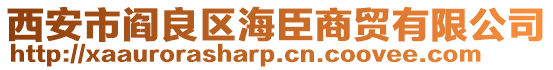 西安市阎良区海臣商贸有限公司
http://xaaurorasharp.cn.coovee.com